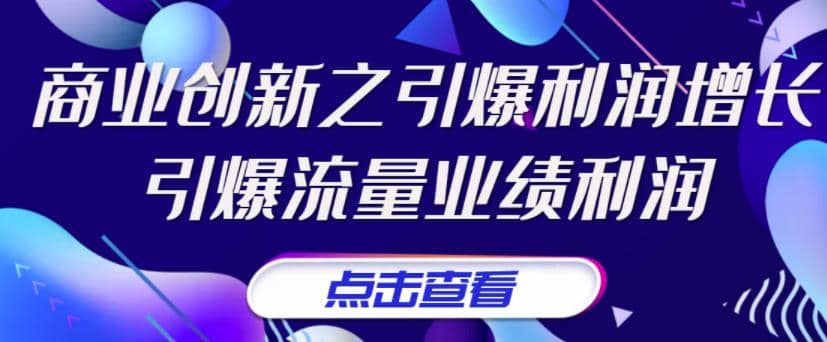 商业创新之引爆利润增长
引爆流量业绩利润

点击查看